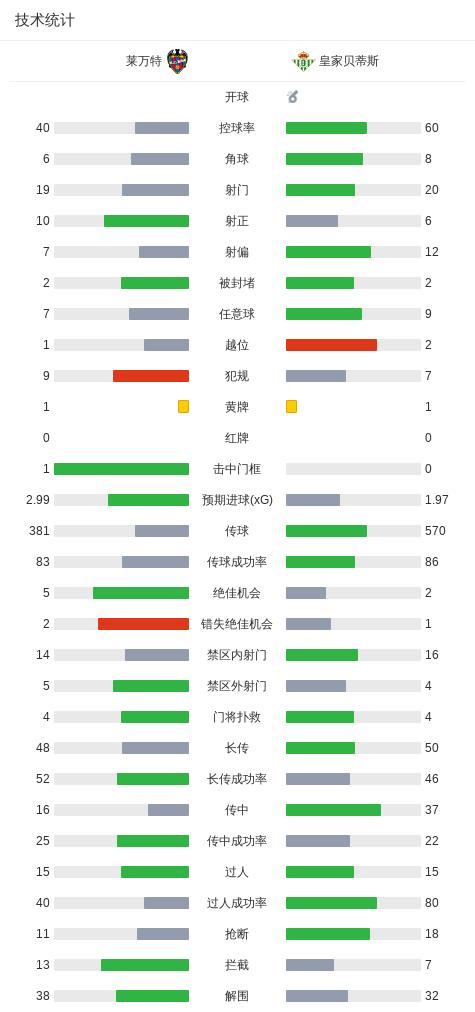 技术统计

| 莱万特 | | 皇家贝蒂斯 |
|---|---|---|
| | 开球 | |
| 40 | 控球率 | 60 |
| 6 | 角球 | 8 |
| 19 | 射门 | 20 |
| 10 | 射正 | 6 |
| 7 | 射偏 | 12 |
| 2 | 被封堵 | 2 |
| 7 | 任意球 | 9 |
| 1 | 越位 | 2 |
| 9 | 犯规 | 7 |
| 1 | 黄牌 | 1 |
| 0 | 红牌 | 0 |
| 1 | 击中门框 | 0 |
| 2.99 | 预期进球(xG) | 1.97 |
| 381 | 传球 | 570 |
| 83 | 传球成功率 | 86 |
| 5 | 绝佳机会 | 2 |
| 2 | 错失绝佳机会 | 1 |
| 14 | 禁区内射门 | 16 |
| 5 | 禁区外射门 | 4 |
| 4 | 门将扑救 | 4 |
| 48 | 长传 | 50 |
| 52 | 长传成功率 | 46 |
| 16 | 传中 | 37 |
| 25 | 传中成功率 | 22 |
| 15 | 过人 | 15 |
| 40 | 过人成功率 | 80 |
| 11 | 抢断 | 18 |
| 13 | 拦截 | 7 |
| 38 | 解围 | 32 |